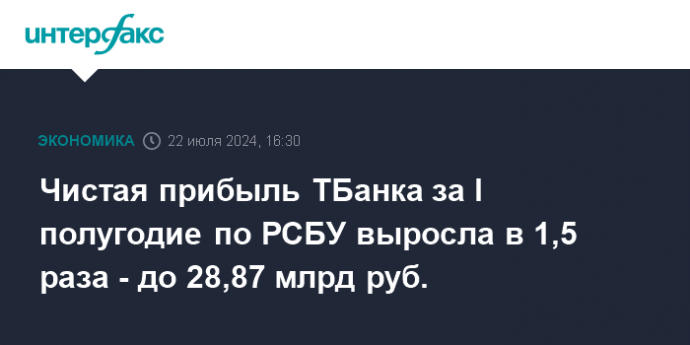 интерфакс

ЭКОНОМИКА 22 июля 2024, 16:30

Чистая прибыль ТБанка за I полугодие по РСБУ выросла в 1,5 раза - до 28,87 млрд руб.